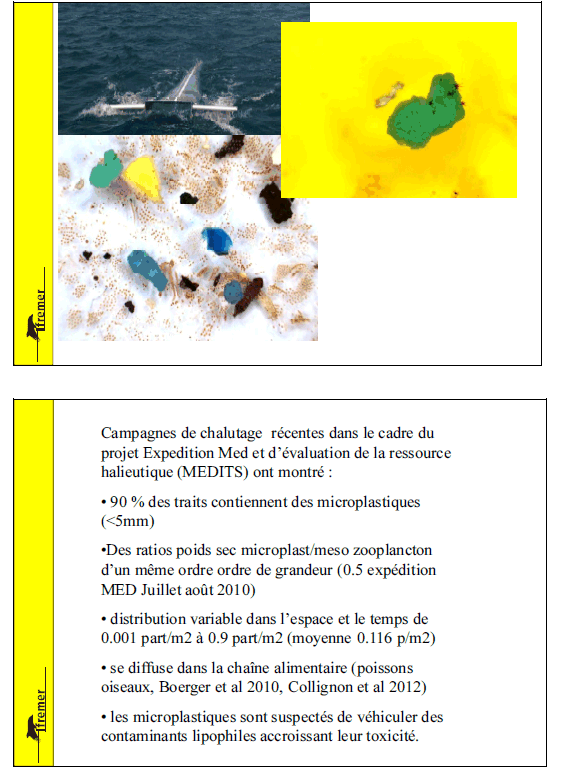 Ifremer

Ifremer

Campagnes de chalutage récentes dans le cadre du projet Expedition Med et d'évaluation de la ressource halieutique (MEDITS) ont montré :

• 90 % des traits contiennent des microplastiques (<5mm)

•Des ratios poids sec microplast/meso zooplancton d'un même ordre ordre de grandeur (0.5 expédition MED Juillet août 2010)

• distribution variable dans l'espace et le temps de 0.001 part/m2 à 0.9 part/m2 (moyenne 0.116 p/m2)

• se diffuse dans la chaîne alimentaire (poissons oiseaux, Boerger et al 2010, Collignon et al 2012)

• les microplastiques sont suspectés de véhiculer des contaminants lipophiles accroissant leur toxicité.